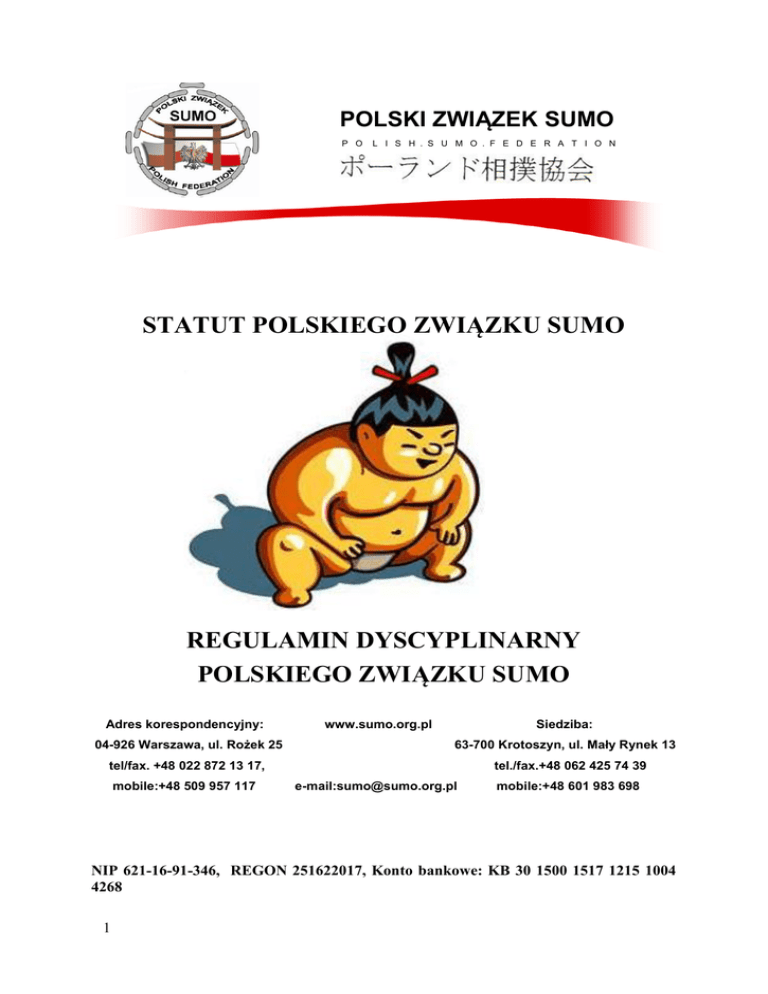 POLSKI ZWIĄZEK SUMO
SUMO
POLISH FEDERATION

POLSKI ZWIĄZEK SUMO
POLISH.SUMO.FEDERATION
ポーランド相撲協会

STATUT POLSKIEGO ZWIĄZKU SUMO

REGULAMIN DYSCYPLINARNY
POLSKIEGO ZWIĄZKU SUMO

Adres korespondencyjny:
04-926 Warszawa, ul. Rożek 25
tel/fax. +48 022 872 13 17,
mobile:+48 509 957 117

www.sumo.org.pl

e-mail:sumo@sumo.org.pl

Siedziba:
63-700 Krotoszyn, ul. Mały Rynek 13
tel./fax.+48 062 425 74 39
mobile:+48 601 983 698

NIP 621-16-91-346, REGON 251622017, Konto bankowe: KB 30 1500 1517 1215 1004 4268

1